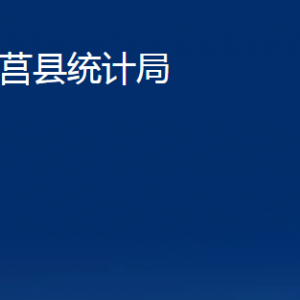 莒县统计局